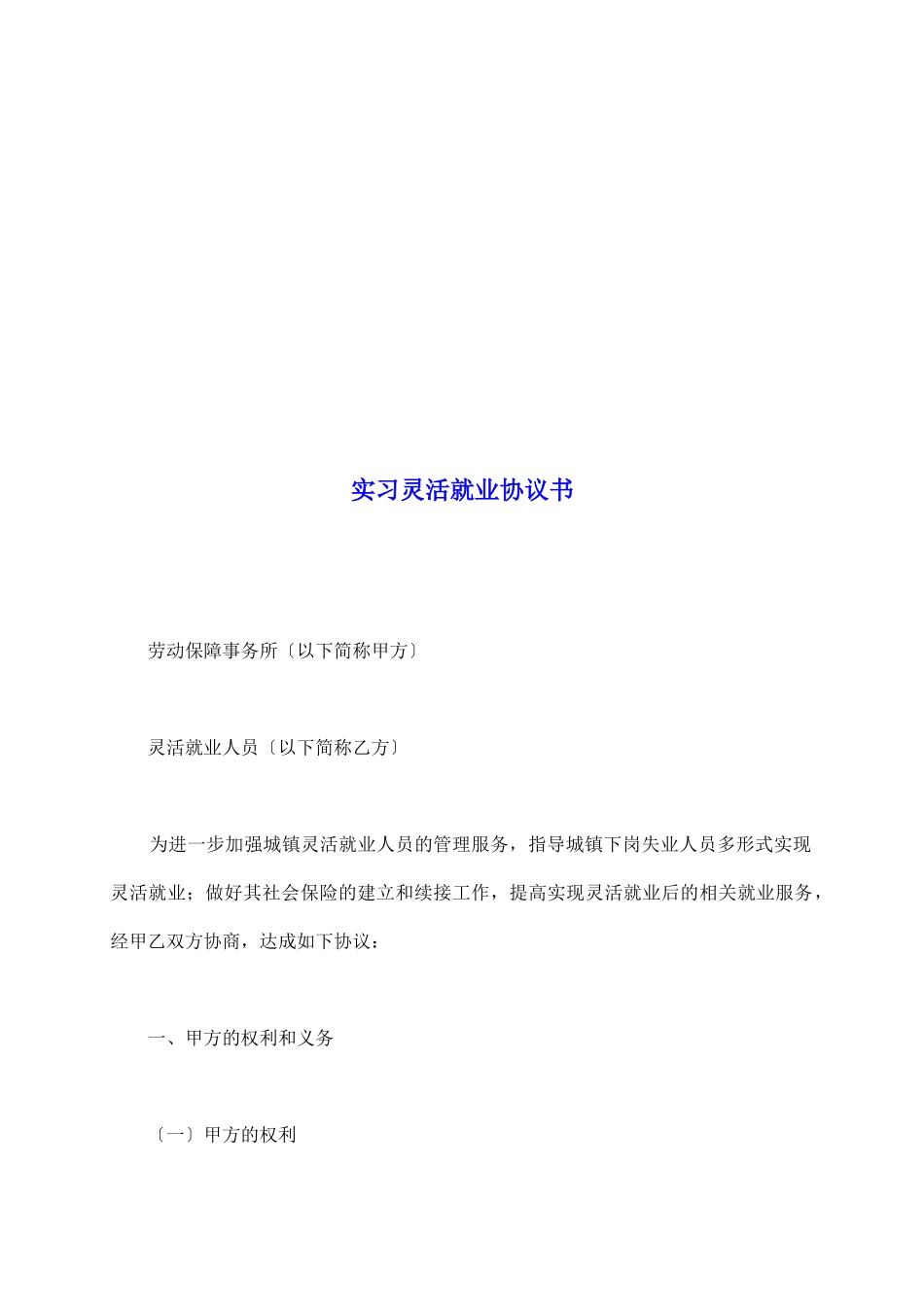 实习灵活就业协议书

劳动保障事务所〔以下简称甲方〕

灵活就业人员〔以下简称乙方〕

为进一步加强城镇灵活就业人员的管理服务，指导城镇下岗失业人员多形式实现灵活就业；做好其社会保险的建立和续接工作，提高实现灵活就业后的相关就业服务，经甲乙双方协商，达成如下协议：

一、甲方的权利和义务

〔一〕甲方的权利